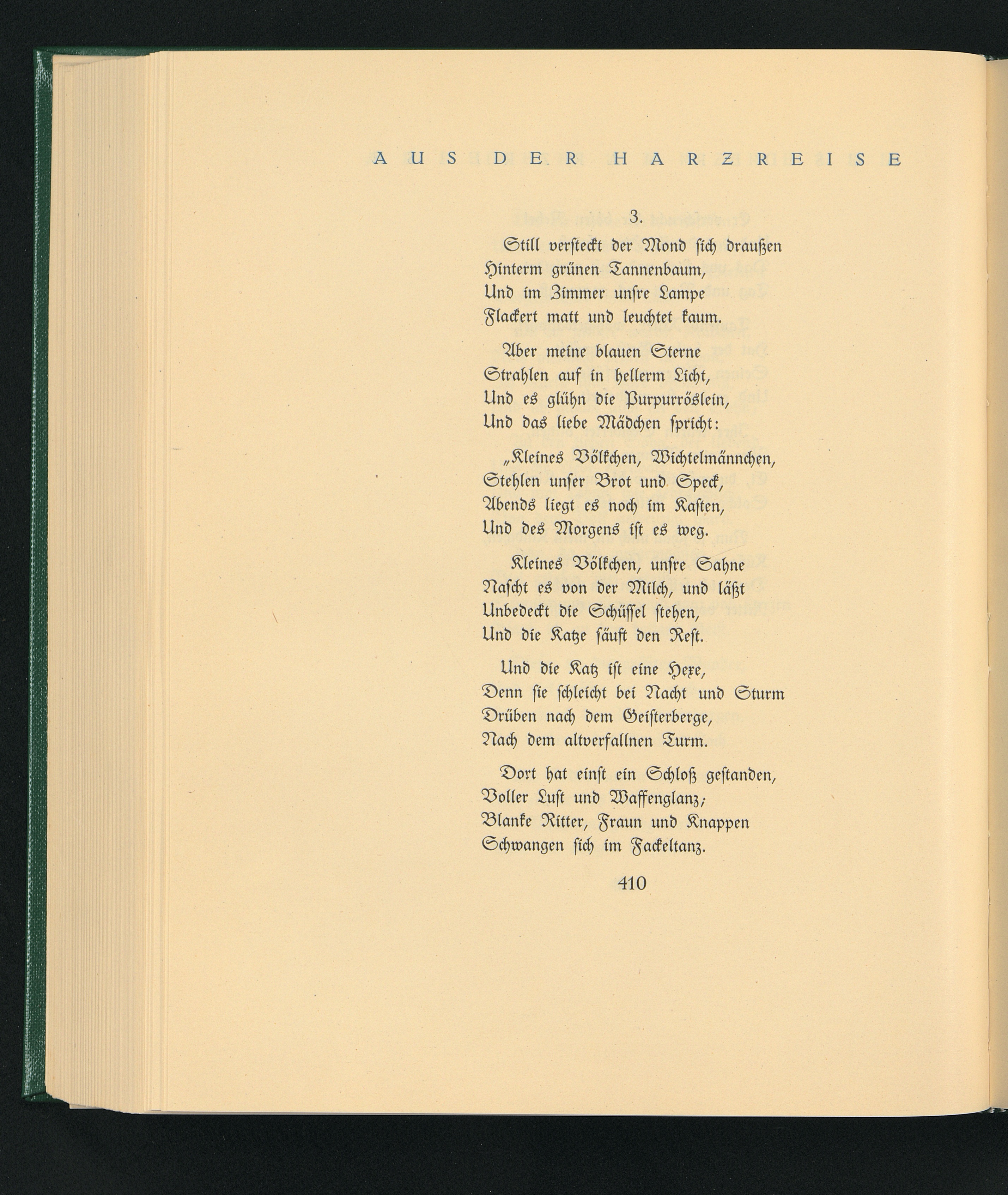 AUS DER HARZREISE

3.

Still versteckt der Mond sich draußen
Hinterm grünen Tannenbaum,
Und im Zimmer unsre Lampe
Flackert matt und leuchtet kaum.

Aber meine blauen Sterne
Strahlen auf in hellerm Licht,
Und es glühn die Purpurröslein,
Und das liebe Mädchen spricht:

„Kleines Völkchen, Wichtelmännchen,
Stehlen unser Brot und Speck,
Abends liegt es noch im Kasten,
Und des Morgens ist es weg.

Kleines Völkchen, unsre Sahne
Nascht es von der Milch, und läßt
Unbedeckt die Schüssel stehen,
Und die Katze säuft den Rest.

Und die Katz ist eine Hexe,
Denn sie schleicht bei Nacht und Sturm
Drüben nach dem Geisterberge,
Nach dem altverfallnen Turm.

Dort hat einst ein Schloß gestanden,
Voller Lust und Waffenglanz;
Blanke Ritter, Fraun und Knappen
Schwangen sich im Fackeltanz.

410